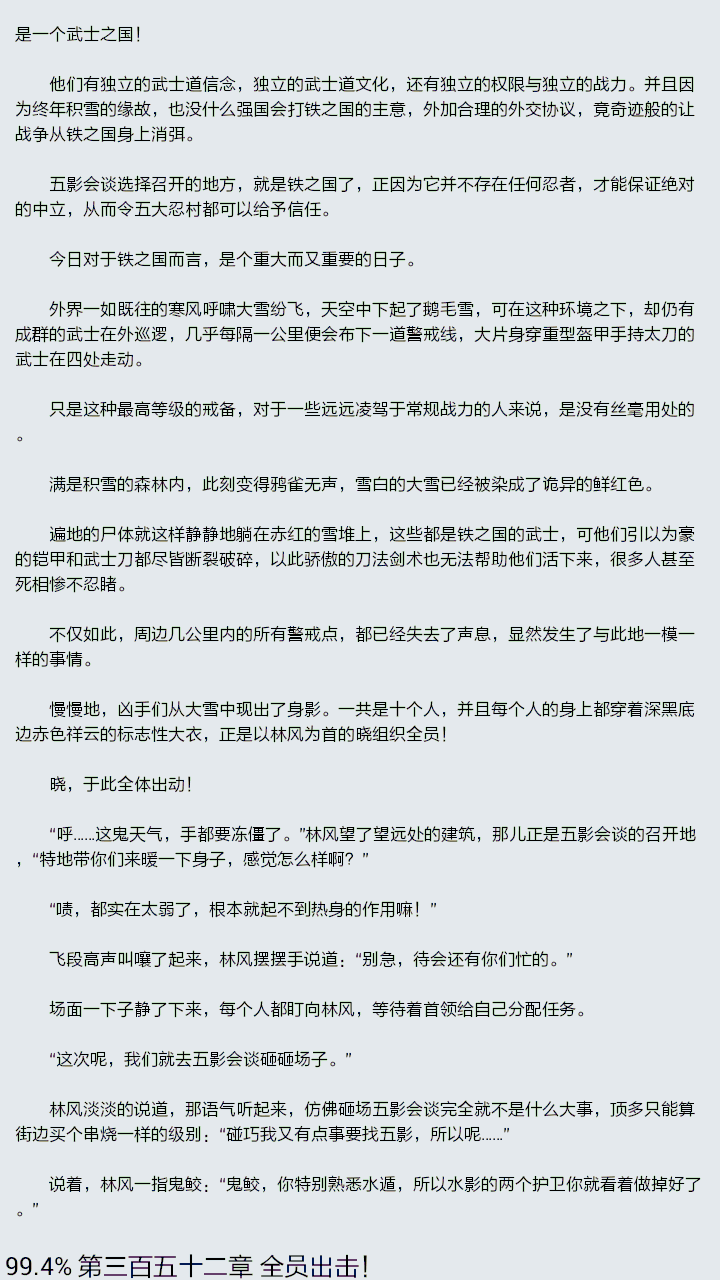 是一个武士之国！

他们有独立的武士道信念，独立的武士道文化，还有独立的权限与独立的战力。并且因为终年积雪的缘故，也没什么强国会打铁之国的主意，外加合理的外交协议，竟奇迹般的让战争从铁之国身上消弭。

五影会谈选择召开的地方，就是铁之国了，正因为它并不存在任何忍者，才能保证绝对的中立，从而令五大忍村都可以给予信任。

今日对于铁之国而言，是个重大而又重要的日子。

外界一如既往的寒风呼啸大雪纷飞，天空中下起了鹅毛雪，可在这种环境之下，却仍有成群的武士在外巡逻，几乎每隔一公里便会布下一道警戒线，大片身穿重型盔甲手持太刀的武士在四处走动。

只是这种最高等级的戒备，对于一些远远凌驾于常规战力的人来说，是没有丝毫用处的。

满是积雪的森林内，此刻变得鸦雀无声，雪白的大雪已经被染成了诡异的鲜红色。

遍地的尸体就这样静静地躺在赤红的雪堆上，这些都是铁之国的武士，可他们引以为豪的铠甲和武士刀都尽皆断裂破碎，以此骄傲的刀法剑术也无法帮助他们活下来，很多人甚至死相惨不忍睹。

不仅如此，周边几公里内的所有警戒点，都已经失去了声息，显然发生了与此地一模一样的事情。

慢慢地，凶手们从大雪中现出了身影。一共是十个人，并且每个人的身上都穿着深黑底边赤色祥云的标志性大衣，正是以林风为首的晓组织全员！

晓，于此全体出动！

“呼……这鬼天气，手都要冻僵了。”林风望了望远处的建筑，那儿正是五影会谈的召开地，“特地带你们来暖一下身子，感觉怎么样啊？”

“啧，都实在太弱了，根本就起不到热身的作用嘛！”

飞段高声叫嚷了起来，林风摆摆手说道：“别急，待会还有你们忙的。”

场面一下子静了下来，每个人都盯向林风，等待着首领给自己分配任务。

“这次呢，我们就去五影会谈砸砸场子。”

林风淡淡的说道，那语气听起来，仿佛砸场五影会谈完全就不是什么大事，顶多只能算街边买个串烧一样的级别：“碰巧我又有点事要找五影，所以呢……”

说着，林风一指鬼鲛：“鬼鲛，你特别熟悉水遁，所以水影的两个护卫你就看着做掉好了。”

99.4% 第三百五十二章 全员出击！